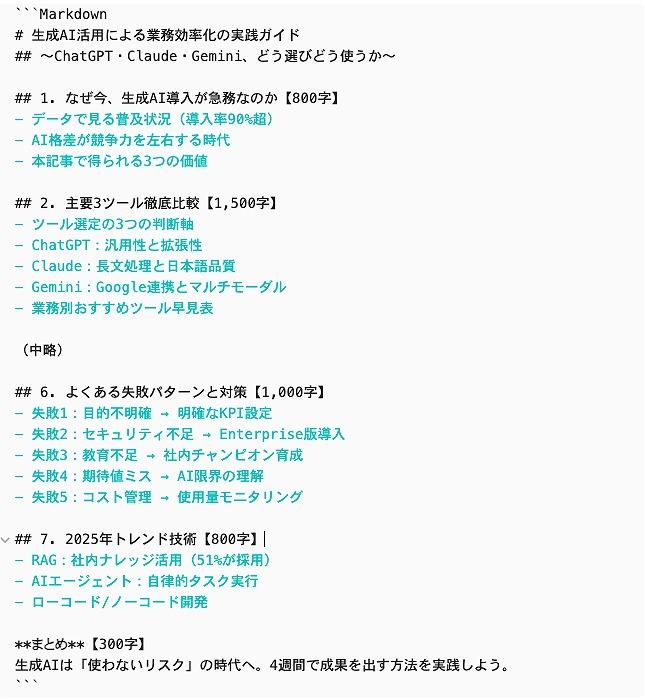 ```Markdown
# 生成AI活用による業務効率化の実践ガイド
## 〜ChatGPT・Claude・Gemini、どう選びどう使うか〜

## 1. なぜ今、生成AI導入が急務なのか【800字】
- データで見る普及状況（導入率90%超）
- AI格差が競争力を左右する時代
- 本記事で得られる3つの価値

## 2. 主要3ツール徹底比較【1,500字】
- ツール選定の3つの判断軸
- ChatGPT：汎用性と拡張性
- Claude：長文処理と日本語品質
- Gemini：Google連携とマルチモーダル
- 業務別おすすめツール早見表

（中略）

## 6. よくある失敗パターンと対策【1,000字】
- 失敗1：目的不明確 → 明確なKPI設定
- 失敗2：セキュリティ不足 → Enterprise版導入
- 失敗3：教育不足 → 社内チャンピオン育成
- 失敗4：期待値ミス → AI限界の理解
- 失敗5：コスト管理 → 使用量モニタリング

## 7. 2025年トレンド技術【800字】
- RAG：社内ナレッジ活用（51%が採用）
- AIエージェント：自律的タスク実行
- ローコード/ノーコード開発

**まとめ**【300字】
生成AIは「使わないリスク」の時代へ。4週間で成果を出す方法を実践しよう。
```